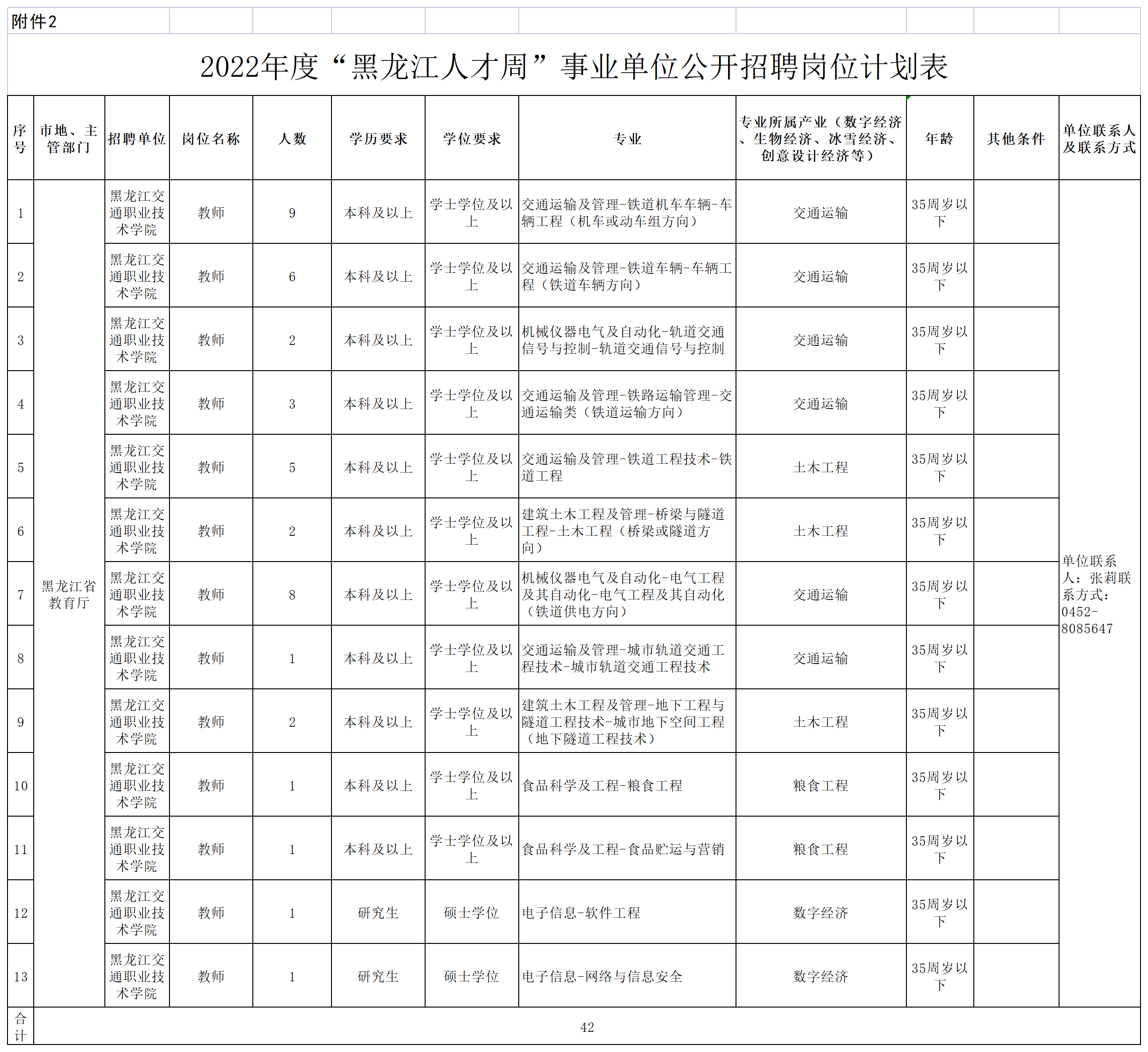 附件2

2022年度“黑龙江人才周”事业单位公开招聘岗位计划表

| 序号 | 市地、主管部门 | 招聘单位 | 岗位名称 | 人数 | 学历要求 | 学位要求 | 专业 | 专业所属产业（数字经济、生物经济、冰雪经济、创意设计经济等） | 年龄 | 其他条件 | 单位联系人及联系方式 |
|---|---|---|---|---|---|---|---|---|---|---|---|
| 1 | 黑龙江省教育厅 | 黑龙江交通职业技术学院 | 教师 | 9 | 本科及以上 | 学士学位及以上 | 交通运输及管理-铁道机车车辆-车辆工程（机车或动车组方向） | 交通运输 | 35周岁以下 | | 单位联系人：张莉联系方式：0452-8085647 |
| 2 | | 黑龙江交通职业技术学院 | 教师 | 6 | 本科及以上 | 学士学位及以上 | 交通运输及管理-铁道车辆-车辆工程（铁道车辆方向） | 交通运输 | 35周岁以下 | | |
| 3 | | 黑龙江交通职业技术学院 | 教师 | 2 | 本科及以上 | 学士学位及以上 | 机械仪器电气及自动化-轨道交通信号与控制-轨道交通信号与控制 | 交通运输 | 35周岁以下 | | |
| 4 | | 黑龙江交通职业技术学院 | 教师 | 3 | 本科及以上 | 学士学位及以上 | 交通运输及管理-铁路运输管理-交通运输类（铁道运输方向） | 交通运输 | 35周岁以下 | | |
| 5 | | 黑龙江交通职业技术学院 | 教师 | 5 | 本科及以上 | 学士学位及以上 | 交通运输及管理-铁道工程技术-铁道工程 | 土木工程 | 35周岁以下 | | |
| 6 | | 黑龙江交通职业技术学院 | 教师 | 2 | 本科及以上 | 学士学位及以上 | 建筑土木工程及管理-桥梁与隧道工程-土木工程（桥梁或隧道方向） | 土木工程 | 35周岁以下 | | |
| 7 | | 黑龙江交通职业技术学院 | 教师 | 8 | 本科及以上 | 学士学位及以上 | 机械仪器电气及自动化-电气工程及其自动化-电气工程及其自动化（铁道供电方向） | 交通运输 | 35周岁以下 | | |
| 8 | | 黑龙江交通职业技术学院 | 教师 | 1 | 本科及以上 | 学士学位及以上 | 交通运输及管理-城市轨道交通工程技术-城市轨道交通工程技术 | 交通运输 | 35周岁以下 | | |
| 9 | | 黑龙江交通职业技术学院 | 教师 | 2 | 本科及以上 | 学士学位及以上 | 建筑土木工程及管理-地下工程与隧道工程技术-城市地下空间工程（地下隧道工程技术） | 土木工程 | 35周岁以下 | | |
| 10 | | 黑龙江交通职业技术学院 | 教师 | 1 | 本科及以上 | 学士学位及以上 | 食品科学及工程-粮食工程 | 粮食工程 | 35周岁以下 | | |
| 11 | | 黑龙江交通职业技术学院 | 教师 | 1 | 本科及以上 | 学士学位及以上 | 食品科学及工程-食品贮运与营销 | 粮食工程 | 35周岁以下 | | |
| 12 | | 黑龙江交通职业技术学院 | 教师 | 1 | 研究生 | 硕士学位 | 电子信息-软件工程 | 数字经济 | 35周岁以下 | | |
| 13 | | 黑龙江交通职业技术学院 | 教师 | 1 | 研究生 | 硕士学位 | 电子信息-网络与信息安全 | 数字经济 | 35周岁以下 | | |
| 合计 | 42 | | | | | | | | | | |